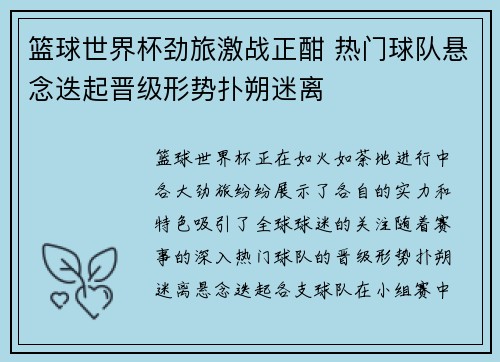 篮球世界杯劲旅激战正酣 热门球队悬念迭起晋级形势扑朔迷离

篮球世界杯正在如火如荼地进行中各大劲旅纷纷展示了各自的实力和特色吸引了全球球迷的关注随着赛事的深入热门球队的晋级形势扑朔迷离悬念迭起各支球队在小组赛中